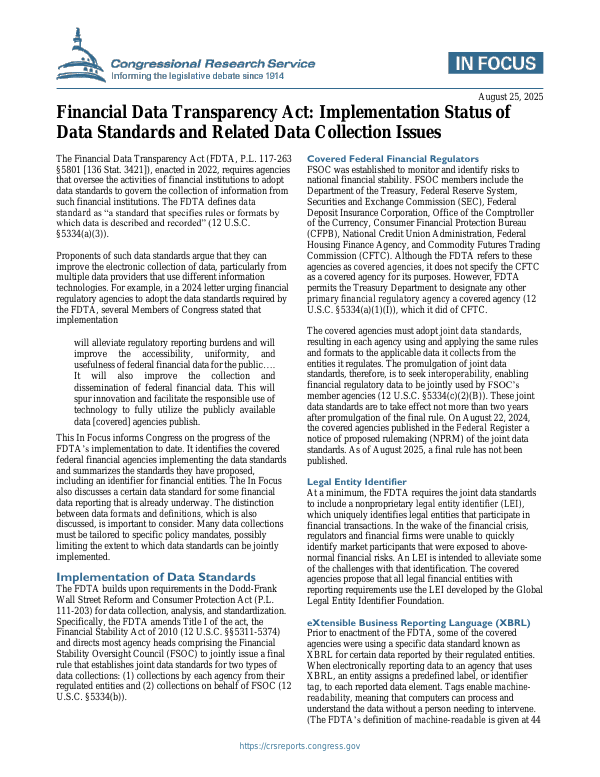 Congressional Research Service
Informing the legislative debate since 1914

IN FOCUS

August 25, 2025

Financial Data Transparency Act: Implementation Status of Data Standards and Related Data Collection Issues

The Financial Data Transparency Act (FDTA, P.L. 117-263 §5801 [136 Stat. 3421]), enacted in 2022, requires agencies that oversee the activities of financial institutions to adopt data standards to govern the collection of information from such financial institutions. The FDTA defines data standard as "a standard that specifies rules or formats by which data is described and recorded" (12 U.S.C. §5334(a)(3)).

Proponents of such data standards argue that they can improve the electronic collection of data, particularly from multiple data providers that use different information technologies. For example, in a 2024 letter urging financial regulatory agencies to adopt the data standards required by the FDTA, several Members of Congress stated that implementation

will alleviate regulatory reporting burdens and will improve the accessibility, uniformity, and usefulness of federal financial data for the public…. It will also improve the collection and dissemination of federal financial data. This will spur innovation and facilitate the responsible use of technology to fully utilize the publicly available data [covered] agencies publish.

This In Focus informs Congress on the progress of the FDTA's implementation to date. It identifies the covered federal financial agencies implementing the data standards and summarizes the standards they have proposed, including an identifier for financial entities. The In Focus also discusses a certain data standard for some financial data reporting that is already underway. The distinction between data formats and definitions, which is also discussed, is important to consider. Many data collections must be tailored to specific policy mandates, possibly limiting the extent to which data standards can be jointly implemented.

Implementation of Data Standards
The FDTA builds upon requirements in the Dodd-Frank Wall Street Reform and Consumer Protection Act (P.L. 111-203) for data collection, analysis, and standardization. Specifically, the FDTA amends Title I of the act, the Financial Stability Act of 2010 (12 U.S.C. §§5311-5374) and directs most agency heads comprising the Financial Stability Oversight Council (FSOC) to jointly issue a final rule that establishes joint data standards for two types of data collections: (1) collections by each agency from their regulated entities and (2) collections on behalf of FSOC (12 U.S.C. §5334(b)).

Covered Federal Financial Regulators
FSOC was established to monitor and identify risks to national financial stability. FSOC members include the Department of the Treasury, Federal Reserve System, Securities and Exchange Commission (SEC), Federal Deposit Insurance Corporation, Office of the Comptroller of the Currency, Consumer Financial Protection Bureau (CFPB), National Credit Union Administration, Federal Housing Finance Agency, and Commodity Futures Trading Commission (CFTC). Although the FDTA refers to these agencies as covered agencies, it does not specify the CFTC as a covered agency for its purposes. However, FDTA permits the Treasury Department to designate any other primary financial regulatory agency a covered agency (12 U.S.C. §5334(a)(1)(I)), which it did of CFTC.

The covered agencies must adopt joint data standards, resulting in each agency using and applying the same rules and formats to the applicable data it collects from the entities it regulates. The promulgation of joint data standards, therefore, is to seek interoperability, enabling financial regulatory data to be jointly used by FSOC's member agencies (12 U.S.C. §5334(c)(2)(B)). These joint data standards are to take effect not more than two years after promulgation of the final rule. On August 22, 2024, the covered agencies published in the Federal Register a notice of proposed rulemaking (NPRM) of the joint data standards. As of August 2025, a final rule has not been published.

Legal Entity Identifier
At a minimum, the FDTA requires the joint data standards to include a nonproprietary legal entity identifier (LEI), which uniquely identifies legal entities that participate in financial transactions. In the wake of the financial crisis, regulators and financial firms were unable to quickly identify market participants that were exposed to above-normal financial risks. An LEI is intended to alleviate some of the challenges with that identification. The covered agencies propose that all legal financial entities with reporting requirements use the LEI developed by the Global Legal Entity Identifier Foundation.

eXtensible Business Reporting Language (XBRL)
Prior to enactment of the FDTA, some of the covered agencies were using a specific data standard known as XBRL for certain data reported by their regulated entities. When electronically reporting data to an agency that uses XBRL, an entity assigns a predefined label, or identifier tag, to each reported data element. Tags enable machine-readability, meaning that computers can process and understand the data without a person needing to intervene. (The FDTA's definition of machine-readable is given at 44

https://crsreports.congress.gov